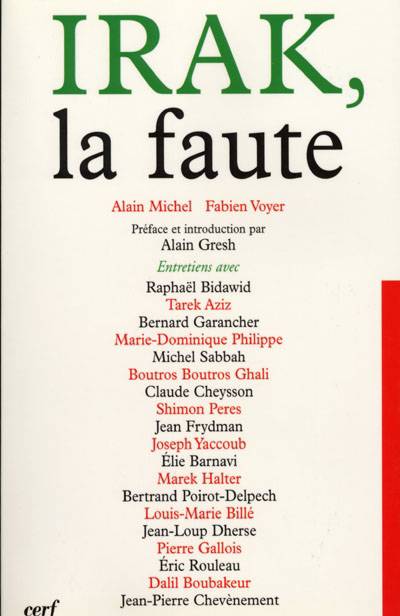 IRAK,
la faute

Alain Michel Fabien Voyer

Préface et introduction par
Alain Gresh

Entretiens avec
Raphaël Bidawid
Tarek Aziz
Bernard Garancher
Marie-Dominique Philippe
Michel Sabbah
Boutros Boutros Ghali
Claude Cheysson
Shimon Peres
Jean Frydman
Joseph Yaccoub
Élie Barnavi
Marek Halter
Bertrand Poirot-Delpech
Louis-Marie Billé
Jean-Loup Dherse
Pierre Gallois
Éric Rouleau
Dalil Boubakeur
Jean-Pierre Chevènement

cerf